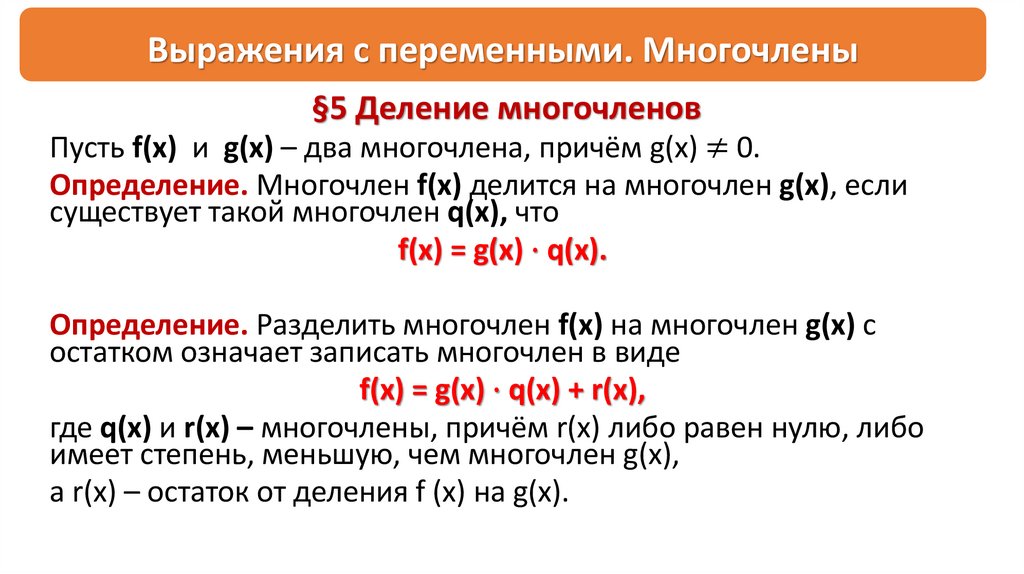 Выражения с переменными. Многочлены

§5 Деление многочленов

Пусть f(x) и g(x) – два многочлена, причём $g(x) \neq 0$.

Определение. Многочлен f(x) делится на многочлен g(x), если существует такой многочлен q(x), что

$f(x) = g(x) \cdot q(x)$.

Определение. Разделить многочлен f(x) на многочлен g(x) с остатком означает записать многочлен в виде

$f(x) = g(x) \cdot q(x) + r(x)$,

где q(x) и r(x) – многочлены, причём r(x) либо равен нулю, либо имеет степень, меньшую, чем многочлен g(x),

а r(x) – остаток от деления f (x) на g(x).